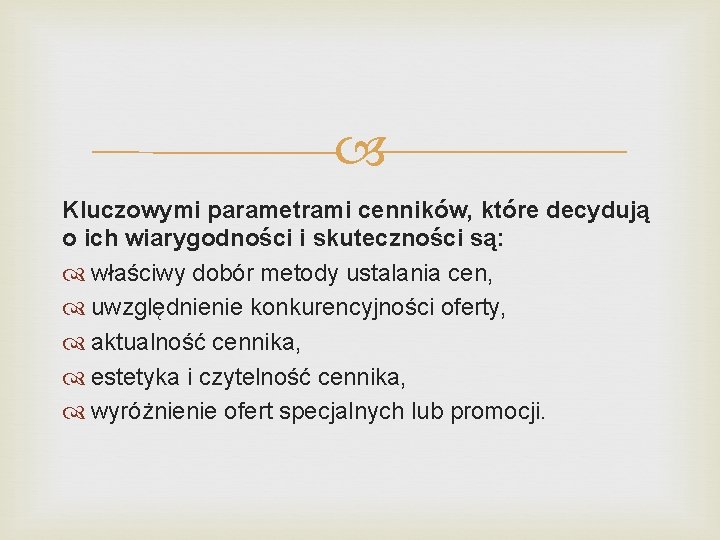 Kluczowymi parametrami cenników, które decydują o ich wiarygodności i skuteczności są:

właściwy dobór metody ustalania cen,

uwzględnienie konkurencyjności oferty,

aktualność cennika,

estetyka i czytelność cennika,

wyróżnienie ofert specjalnych lub promocji.